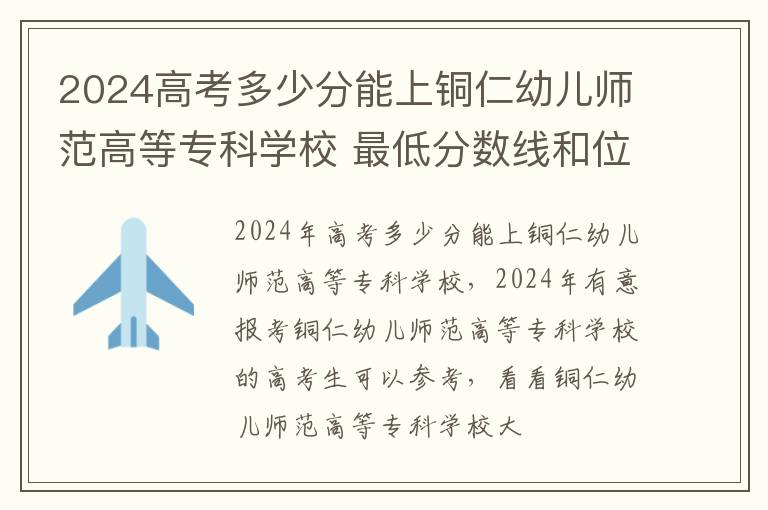 2024高考多少分能上铜仁幼儿师范高等专科学校 最低分数线和位

2024年高考多少分能上铜仁幼儿师范高等专科学校，2024年有意报考铜仁幼儿师范高等专科学校的高考生可以参考，看看铜仁幼儿师范高等专科学校大